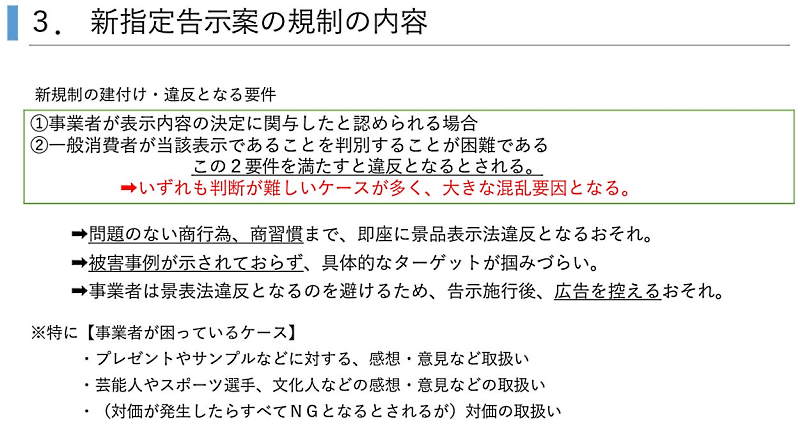 3． 新指定告示案の規制の内容

新規制の建付け・違反となる要件

①事業者が表示内容の決定に関与したと認められる場合
②一般消費者が当該表示であることを判別することが困難である
この２要件を満たすと違反となるとされる。
➡いずれも判断が難しいケースが多く、大きな混乱要因となる。

➡問題のない商行為、商習慣まで、即座に景品表示法違反となるおそれ。
➡被害事例が示されておらず、具体的なターゲットが掴みづらい。
➡事業者は景表法違反となるのを避けるため、告示施行後、広告を控えるおそれ。

※特に【事業者が困っているケース】
・プレゼントやサンプルなどに対する、感想・意見など取扱い
・芸能人やスポーツ選手、文化人などの感想・意見などの取扱い
・（対価が発生したらすべてＮＧとなるとされるが）対価の取扱い